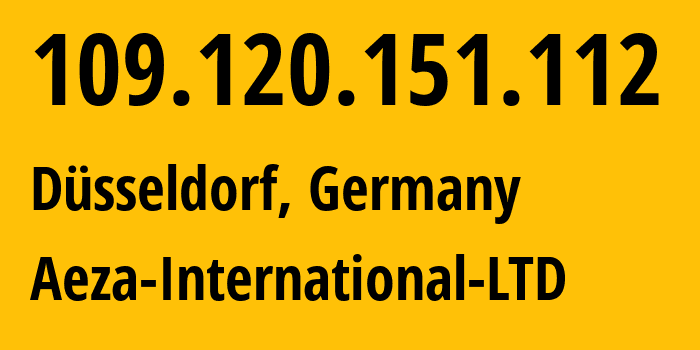 109.120.151.112

Düsseldorf, Germany

Aeza-International-LTD